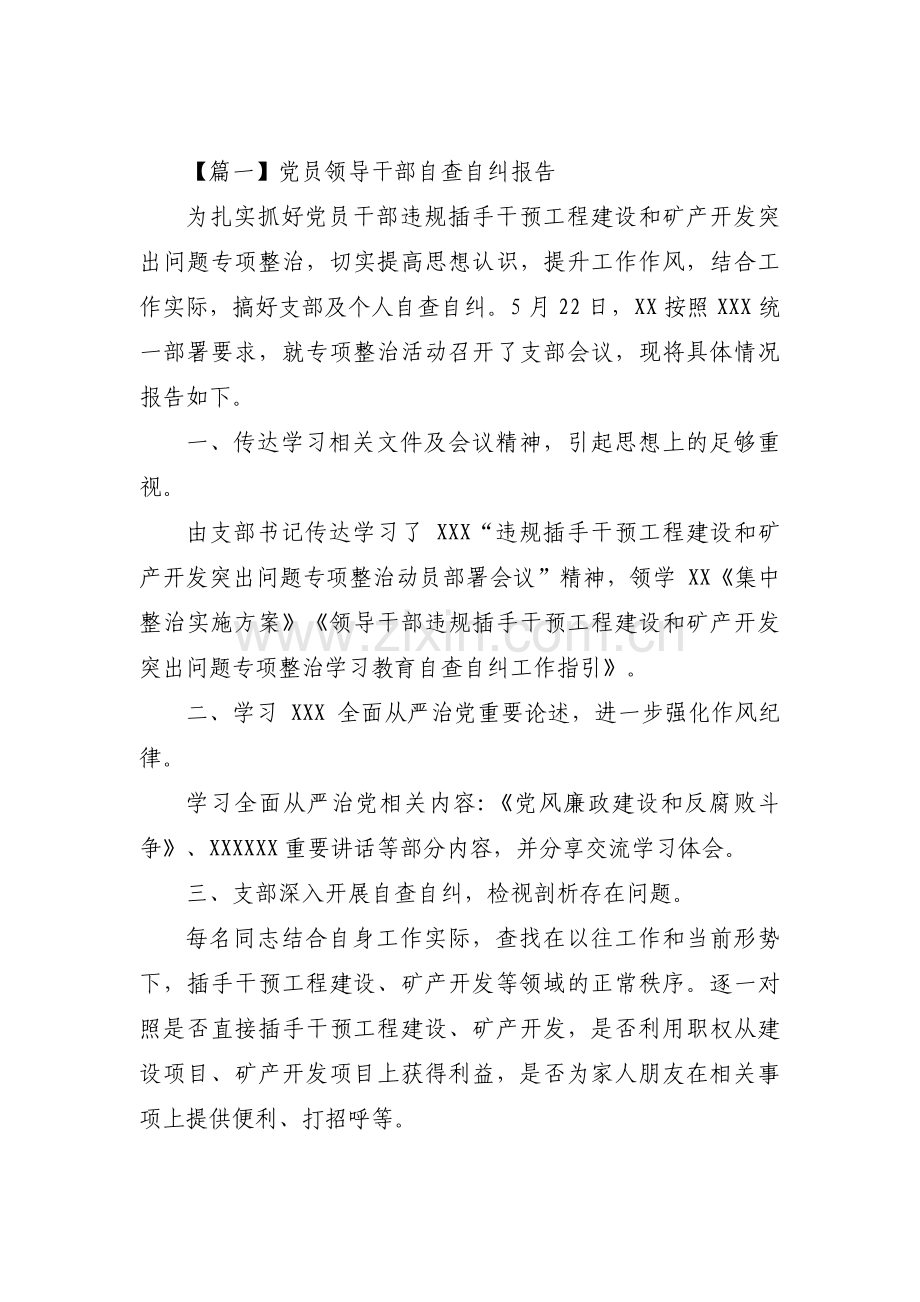 【篇一】党员领导干部自查自纠报告

为扎实抓好党员干部违规插手干预工程建设和矿产开发突出问题专项整治，切实提高思想认识，提升工作作风，结合工作实际，搞好支部及个人自查自纠。5月22日，XX按照XXX统一部署要求，就专项整治活动召开了支部会议，现将具体情况报告如下。

一、传达学习相关文件及会议精神，引起思想上的足够重视。

由支部书记传达学习了XXX“违规插手干预工程建设和矿产开发突出问题专项整治动员部署会议”精神，领学XX《集中整治实施方案》《领导干部违规插手干预工程建设和矿产开发突出问题专项整治学习教育自查自纠工作指引》。

二、学习XXX全面从严治党重要论述，进一步强化作风纪律。

学习全面从严治党相关内容:《党风廉政建设和反腐败斗争》、XXXXXX重要讲话等部分内容，并分享交流学习体会。

三、支部深入开展自查自纠，检视剖析存在问题。

每名同志结合自身工作实际，查找在以往工作和当前形势下，插手干预工程建设、矿产开发等领域的正常秩序。逐一对照是否直接插手干预工程建设、矿产开发，是否利用职权从建设项目、矿产开发项目上获得利益，是否为家人朋友在相关事项上提供便利、打招呼等。

www.zixin.com.cn